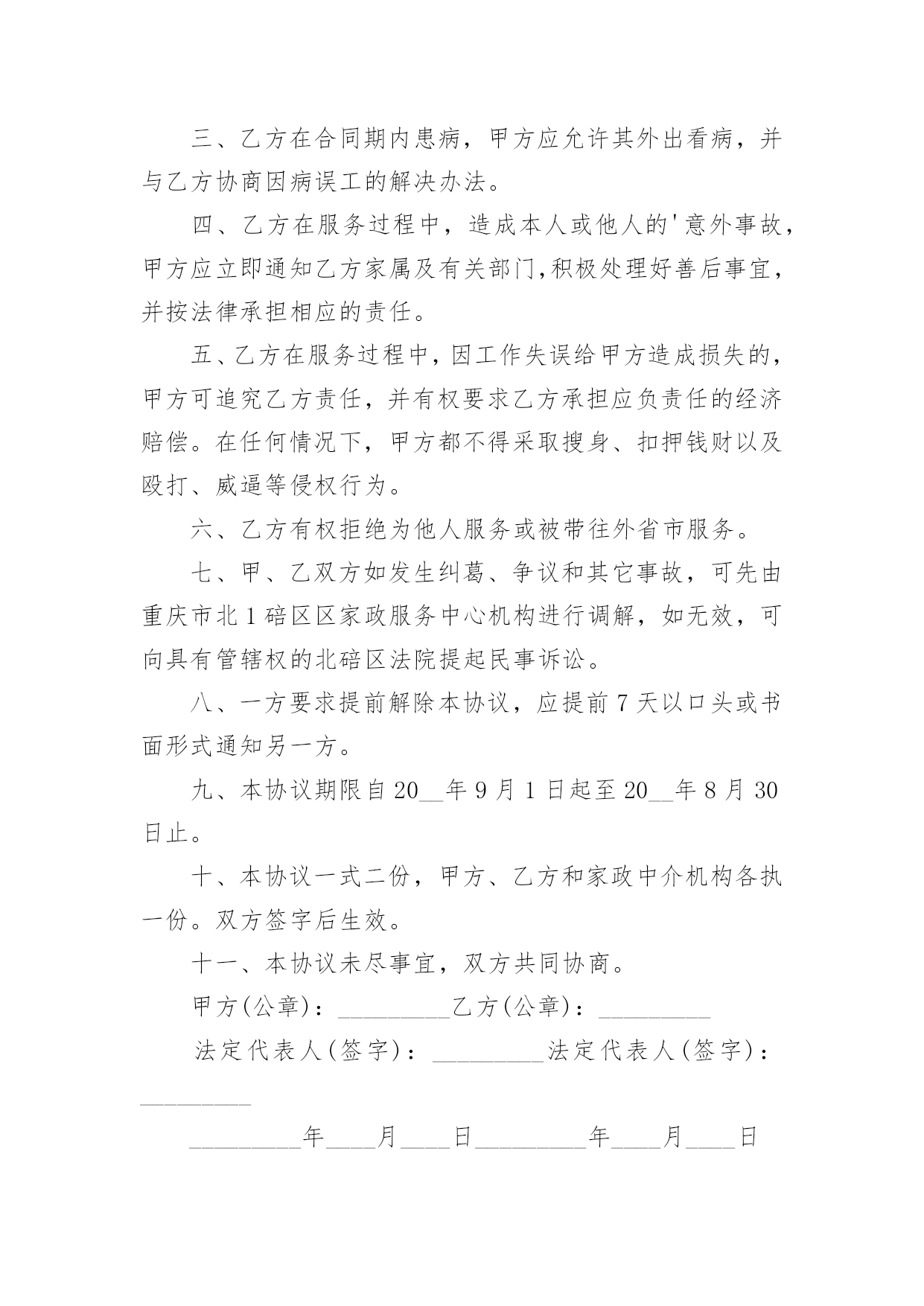 三、乙方在合同期内患病，甲方应允许其外出看病，并与乙方协商因病误工的解决办法。

四、乙方在服务过程中，造成本人或他人的'意外事故，甲方应立即通知乙方家属及有关部门,积极处理好善后事宜，并按法律承担相应的责任。

五、乙方在服务过程中，因工作失误给甲方造成损失的，甲方可追究乙方责任，并有权要求乙方承担应负责任的经济赔偿。在任何情况下，甲方都不得采取搜身、扣押钱财以及殴打、威逼等侵权行为。

六、乙方有权拒绝为他人服务或被带往外省市服务。

七、甲、乙双方如发生纠葛、争议和其它事故，可先由重庆市北1碚区区家政服务中心机构进行调解，如无效，可向具有管辖权的北碚区法院提起民事诉讼。

八、一方要求提前解除本协议，应提前7天以口头或书面形式通知另一方。

九、本协议期限自20__年9月1日起至20__年8月30日止。

十、本协议一式二份，甲方、乙方和家政中介机构各执一份。双方签字后生效。

十一、本协议未尽事宜，双方共同协商。

甲方(公章)：_________乙方(公章)：_________

法定代表人(签字)：_________法定代表人(签字)：_________

_________年____月____日_________年____月____日